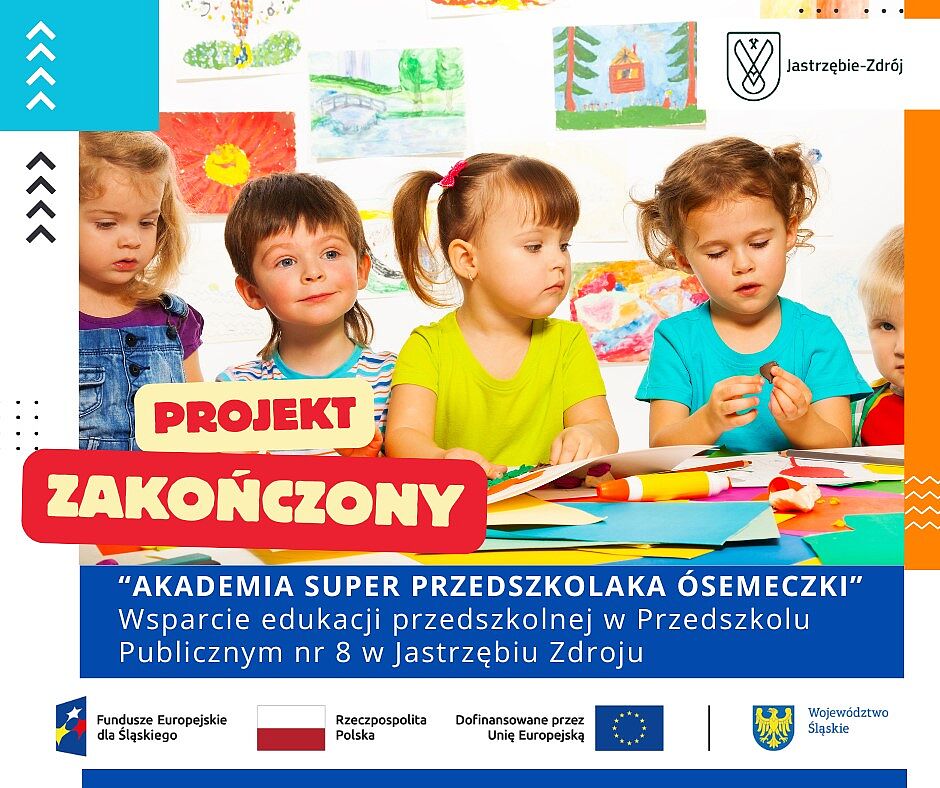 Jastrzębie-Zdrój

PROJEKT
ZAKOŃCZONY

"AKADEMIA SUPER PRZEDSZKOLAKA ÓSEMECZKI"
Wsparcie edukacji przedszkolnej w Przedszkolu Publicznym nr 8 w Jastrzębiu Zdroju

Fundusze Europejskie dla Śląskiego

Rzeczpospolita Polska

Dofinansowane przez Unię Europejską

Województwo Śląskie